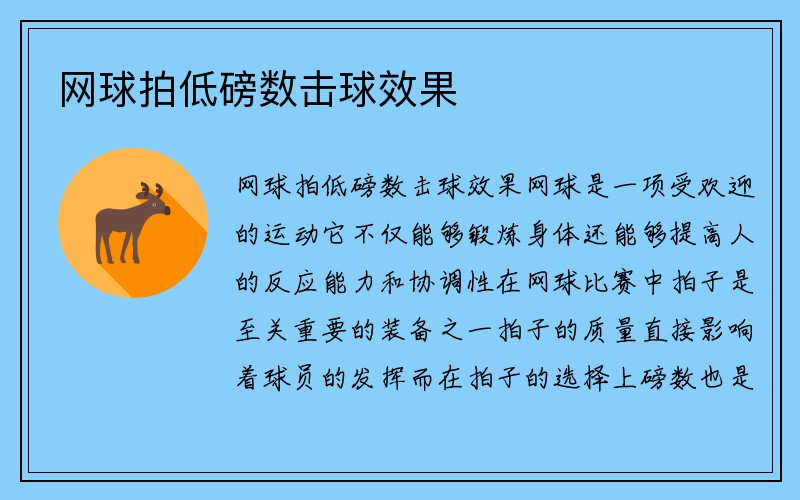 网球拍低磅数击球效果

网球拍低磅数击球效果网球是一项受欢迎的运动它不仅能够锻炼身体还能够提高人的反应能力和协调性在网球比赛中拍子是至关重要的装备之一拍子的质量直接影响着球员的发挥而在拍子的选择上磅数也是